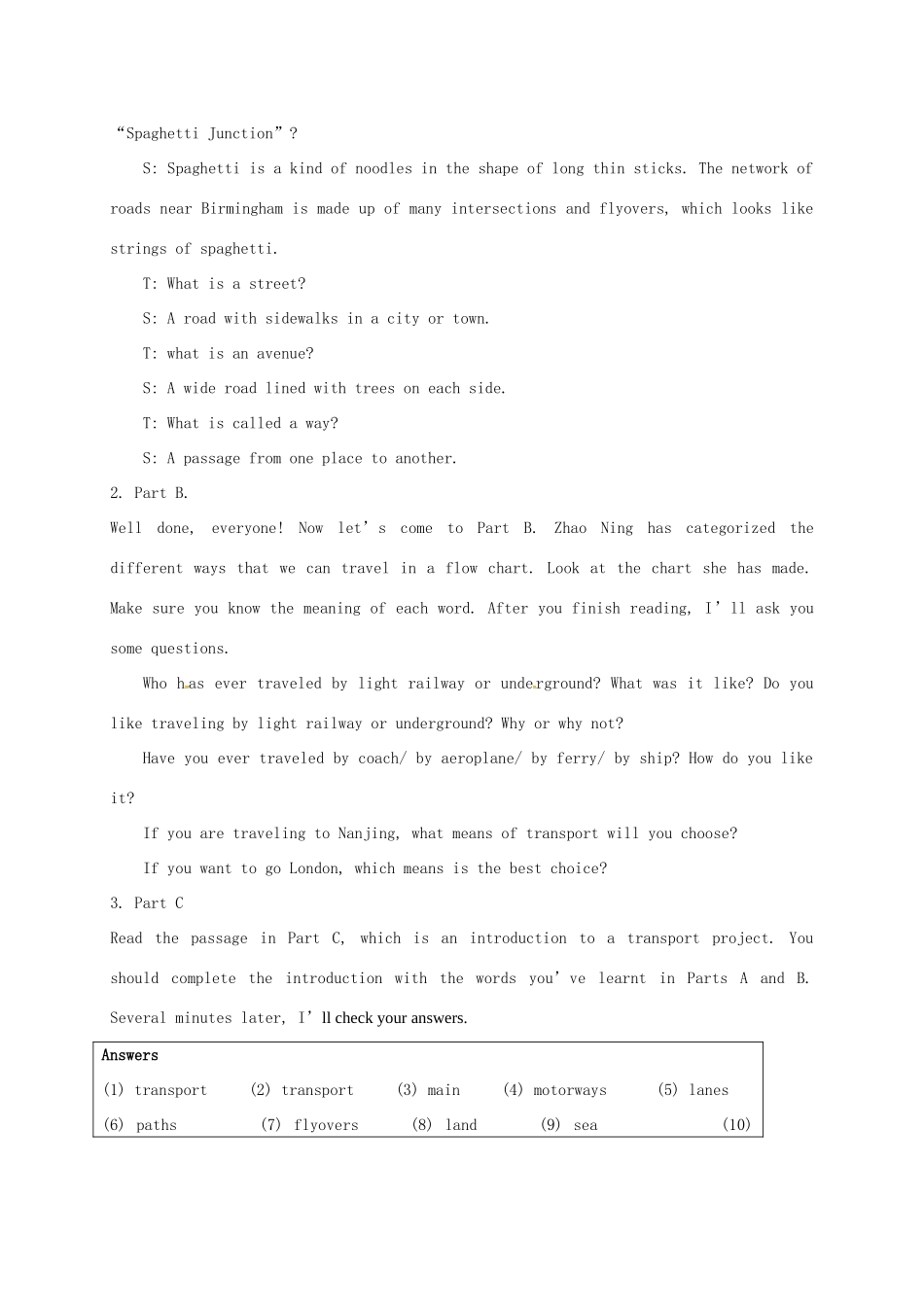 “Spaghetti Junction”?

S: Spaghetti is a kind of noodles in the shape of long thin sticks. The network of roads near Birmingham is made up of many intersections and flyovers, which looks like strings of spaghetti.

T: What is a street?

S: A road with sidewalks in a city or town.

T: what is an avenue?

S: A wide road lined with trees on each side.

T: What is called a way?

S: A passage from one place to another.

2. Part B.

Well done, everyone! Now let’s come to Part B. Zhao Ning has categorized the different ways that we can travel in a flow chart. Look at the chart she has made. Make sure you know the meaning of each word. After you finish reading, I’ll ask you some questions.

Who has ever traveled by light railway or underground? What was it like? Do you like traveling by light railway or underground? Why or why not?

Have you ever traveled by coach/ by aeroplane/ by ferry/ by ship? How do you like it?

If you are traveling to Nanjing, what means of transport will you choose?

If you want to go London, which means is the best choice?

3. Part C

Read the passage in Part C, which is an introduction to a transport project. You should complete the introduction with the words you’ve learnt in Parts A and B. Several minutes later, I’ll check your answers.

Answers

(1) transport (2) transport (3) main (4) motorways (5) lanes

(6) paths (7) flyovers (8) land (9) sea (10)